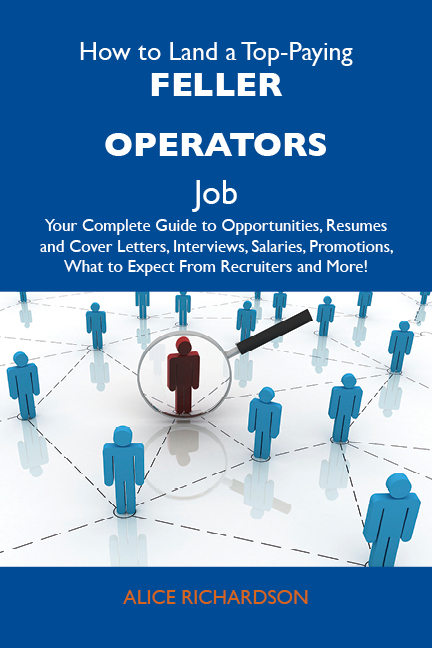 How to Land a Top-Paying
FELLER

OPERATORS
Job

Your Complete Guide to Opportunities, Resumes and Cover Letters, Interviews, Salaries, Promotions, What to Expect From Recruiters and More!

ALICE RICHARDSON